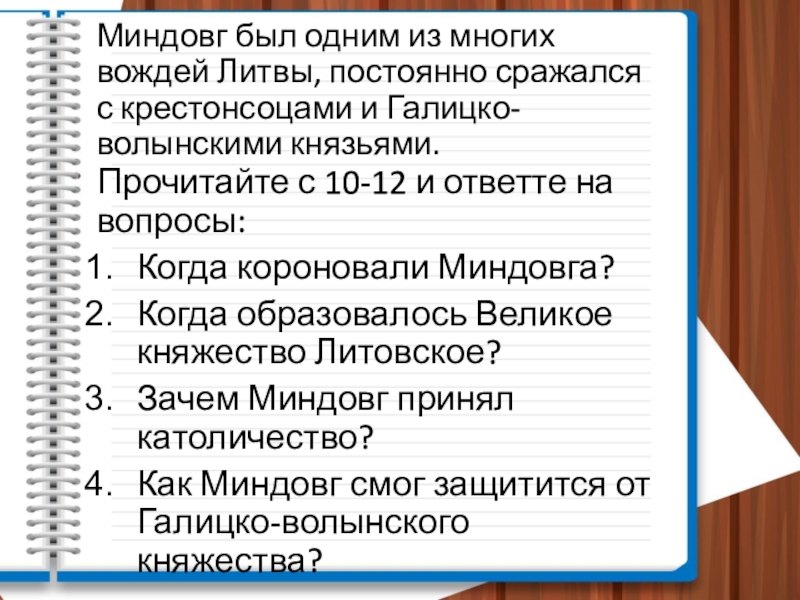 Миндовг был одним из многих вождей Литвы, постоянно сражался с крестонсоцами и Галицко-волынскими князьями.

Прочитайте с 10-12 и ответте на вопросы:

1. Когда короновали Миндовга?
2. Когда образовалось Великое княжество Литовское?
3. Зачем Миндовг принял католичество?
4. Как Миндовг смог защитится от Галицко-волынского княжества?